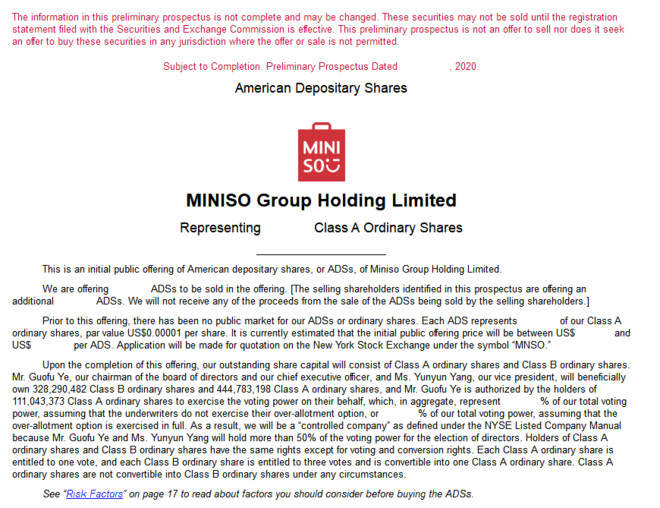 The information in this preliminary prospectus is not complete and may be changed. These securities may not be sold until the registration statement filed with the Securities and Exchange Commission is effective. This preliminary prospectus is not an offer to sell nor does it seek an offer to buy these securities in any jurisdiction where the offer or sale is not permitted.

Subject to Completion. Preliminary Prospectus Dated , 2020.

American Depositary Shares

MINI SO

MINISO Group Holding Limited

Representing Class A Ordinary Shares

This is an initial public offering of American depositary shares, or ADSs, of Miniso Group Holding Limited.

We are offering ADSs to be sold in the offering. [The selling shareholders identified in this prospectus are offering an additional ADSs. We will not receive any of the proceeds from the sale of the ADSs being sold by the selling shareholders.]

Prior to this offering, there has been no public market for our ADSs or ordinary shares. Each ADS represents of our Class A ordinary shares, par value US$0.00001 per share. It is currently estimated that the initial public offering price will be between US$ and US$ per ADS. Application will be made for quotation on the New York Stock Exchange under the symbol "MNSO."

Upon the completion of this offering, our outstanding share capital will consist of Class A ordinary shares and Class B ordinary shares. Mr. Guofu Ye, our chairman of the board of directors and our chief executive officer, and Ms. Yunyun Yang, our vice president, will beneficially own 328,290,482 Class B ordinary shares and 444,783,198 Class A ordinary shares, and Mr. Guofu Ye is authorized by the holders of 111,043,373 Class A ordinary shares to exercise the voting power on their behalf, which, in aggregate, represent % of our total voting power, assuming that the underwriters do not exercise their over-allotment option, or % of our total voting power, assuming that the over-allotment option is exercised in full. As a result, we will be a "controlled company" as defined under the NYSE Listed Company Manual because Mr. Guofu Ye and Ms. Yunyun Yang will hold more than 50% of the voting power for the election of directors. Holders of Class A ordinary shares and Class B ordinary shares have the same rights except for voting and conversion rights. Each Class A ordinary share is entitled to one vote, and each Class B ordinary share is entitled to three votes and is convertible into one Class A ordinary share. Class A ordinary shares are not convertible into Class B ordinary shares under any circumstances.

See "Risk Factors" on page 17 to read about factors you should consider before buying the ADSs.